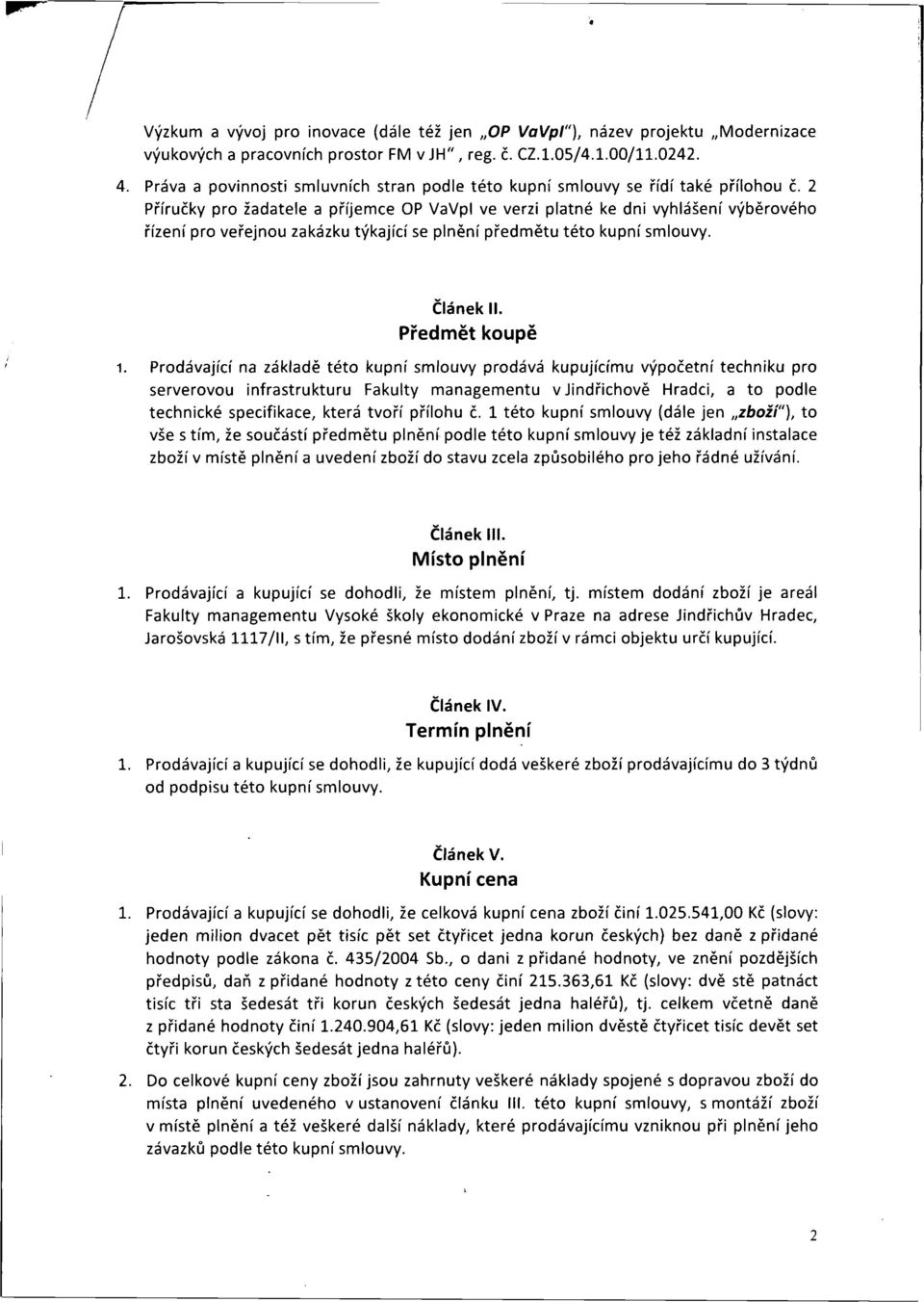 Výzkum a vývoj pro inovace (dále též jen „OP VaVpI"), název projektu „Modernizace výukových a pracovních prostor FM v JH", reg. č. CZ.1.05/4.1.00/11.0242.

4. Práva a povinnosti smluvních stran podle této kupní smlouvy se řídí také přílohou č. 2 Příručky pro žadatele a příjemce OP VaVpI ve verzi platné ke dni vyhlášení výběrového řízení pro veřejnou zakázku týkající se plnění předmětu této kupní smlouvy.

Článek II.
Předmět koupě

1. Prodávající na základě této kupní smlouvy prodává kupujícímu výpočetní techniku pro serverovou infrastrukturu Fakulty managementu v Jindřichově Hradci, a to podle technické specifikace, která tvoří přílohu č. 1 této kupní smlouvy (dále jen „zboží"), to vše s tím, že součástí předmětu plnění podle této kupní smlouvy je též základní instalace zboží v místě plnění a uvedení zboží do stavu zcela způsobilého pro jeho řádné užívání.

Článek III.
Místo plnění

1. Prodávající a kupující se dohodli, že místem plnění, tj. místem dodání zboží je areál Fakulty managementu Vysoké školy ekonomické v Praze na adrese Jindřichův Hradec, Jarošovská 1117/II, s tím, že přesné místo dodání zboží v rámci objektu určí kupující.

Článek IV.
Termín plnění

1. Prodávající a kupující se dohodli, že kupující dodá veškeré zboží prodávajícímu do 3 týdnů od podpisu této kupní smlouvy.

Článek V.
Kupní cena

1. Prodávající a kupující se dohodli, že celková kupní cena zboží činí 1.025.541,00 Kč (slovy: jeden milion dvacet pět tisíc pět set čtyřicet jedna korun českých) bez daně z přidané hodnoty podle zákona č. 435/2004 Sb., o dani z přidané hodnoty, ve znění pozdějších předpisů, daň z přidané hodnoty z této ceny činí 215.363,61 Kč (slovy: dvě stě patnáct tisíc tři sta šedesát tři korun českých šedesát jedna haléřů), tj. celkem včetně daně z přidané hodnoty činí 1.240.904,61 Kč (slovy: jeden milion dvěstě čtyřicet tisíc devět set čtyři korun českých šedesát jedna haléřů).

2. Do celkové kupní ceny zboží jsou zahrnuty veškeré náklady spojené s dopravou zboží do místa plnění uvedeného v ustanovení článku III. této kupní smlouvy, s montáží zboží v místě plnění a též veškeré další náklady, které prodávajícímu vzniknou při plnění jeho závazků podle této kupní smlouvy.

2